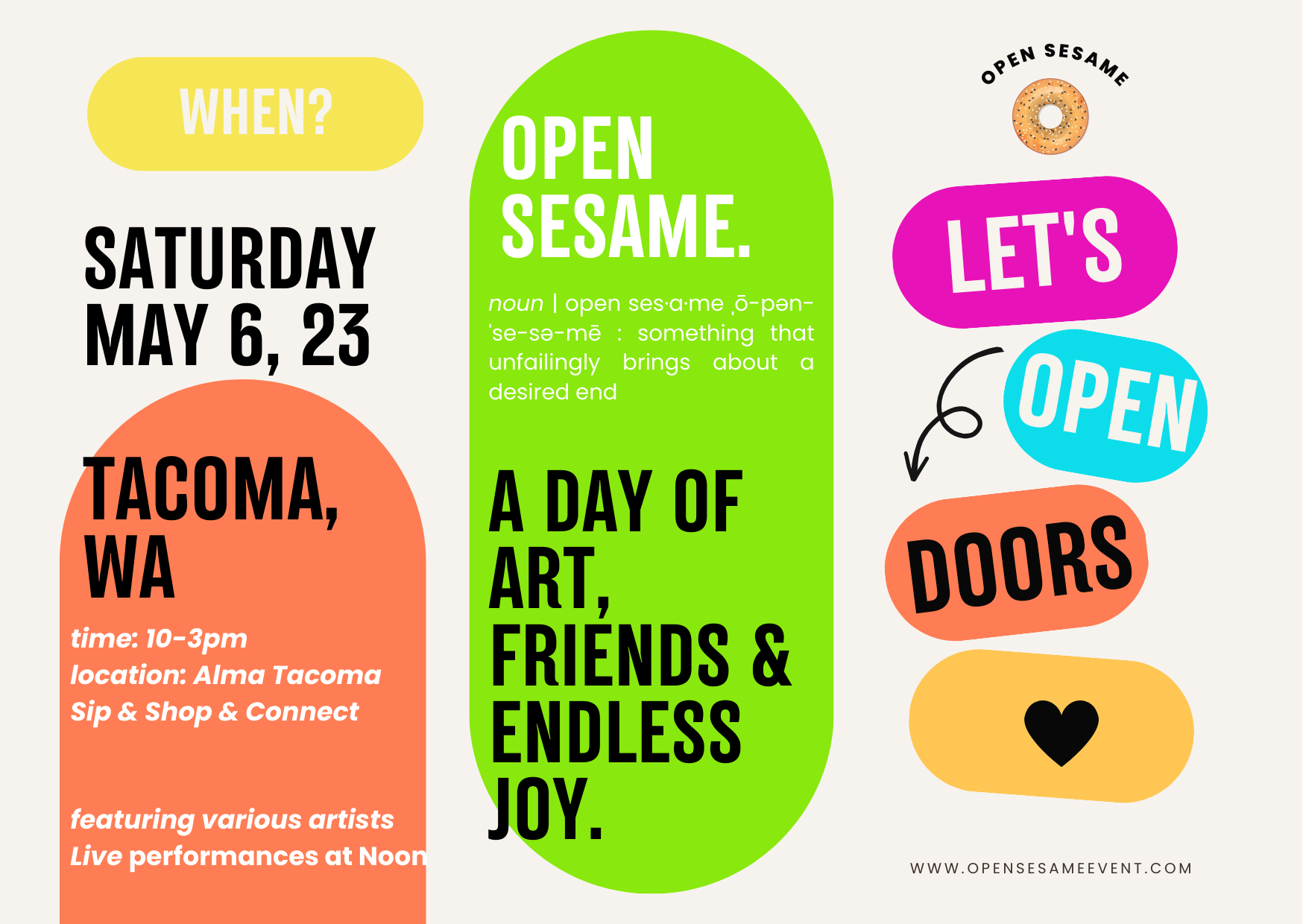 WHEN?

SATURDAY MAY 6, 23

TACOMA, WA

time: 10-3pm
location: Alma Tacoma
Sip & Shop & Connect

featuring various artists
Live performances at Noon

OPEN SESAME.

noun | open ses·a·me ˌō-pən-ˈse-sə-mē : something that unfailingly brings about a desired end

A DAY OF ART, FRIENDS & ENDLESS JOY.

OPEN SESAME

LET'S

OPEN

DOORS

WWW.OPENSESAMEEVENT.COM